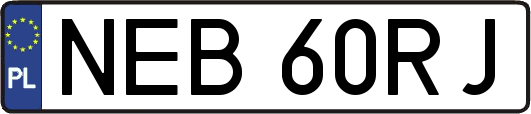 PL

NEB 60RJ